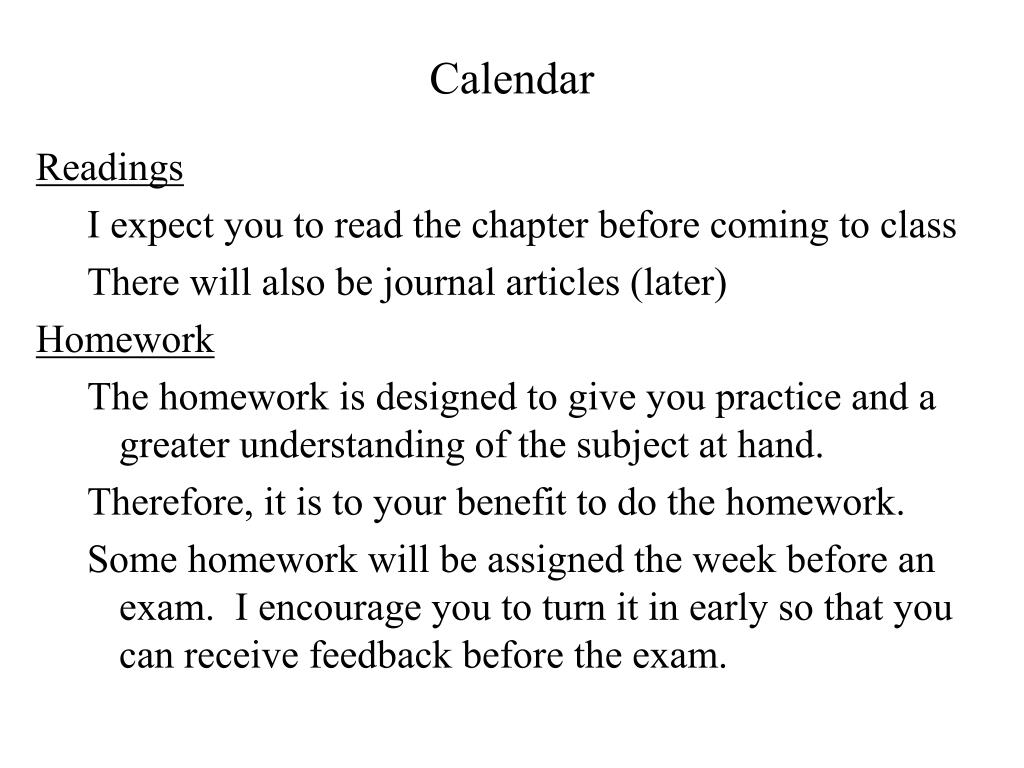 Calendar

Readings

I expect you to read the chapter before coming to class

There will also be journal articles (later)

Homework

The homework is designed to give you practice and a greater understanding of the subject at hand.

Therefore, it is to your benefit to do the homework.

Some homework will be assigned the week before an exam. I encourage you to turn it in early so that you can receive feedback before the exam.